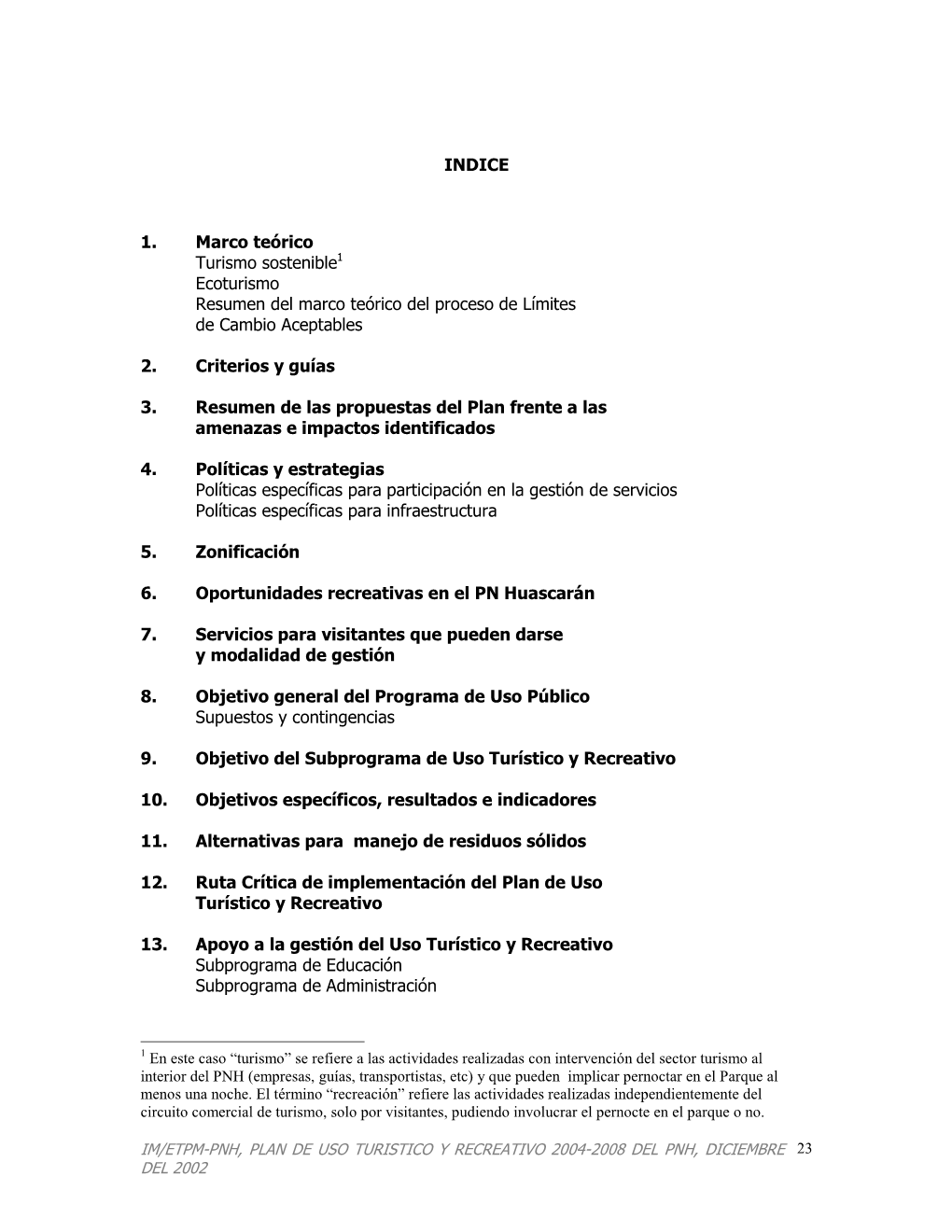 INDICE

1. Marco teórico
Turismo sostenible$^1$
Ecoturismo
Resumen del marco teórico del proceso de Límites de Cambio Aceptables

2. Criterios y guías

3. Resumen de las propuestas del Plan frente a las amenazas e impactos identificados

4. Políticas y estrategias
Políticas específicas para participación en la gestión de servicios
Políticas específicas para infraestructura

5. Zonificación

6. Oportunidades recreativas en el PN Huascarán

7. Servicios para visitantes que pueden darse y modalidad de gestión

8. Objetivo general del Programa de Uso Público
Supuestos y contingencias

9. Objetivo del Subprograma de Uso Turístico y Recreativo

10. Objetivos específicos, resultados e indicadores

11. Alternativas para manejo de residuos sólidos

12. Ruta Crítica de implementación del Plan de Uso Turístico y Recreativo

13. Apoyo a la gestión del Uso Turístico y Recreativo
Subprograma de Educación
Subprograma de Administración

$^1$ En este caso “turismo” se refiere a las actividades realizadas con intervención del sector turismo al interior del PNH (empresas, guías, transportistas, etc) y que pueden implicar pernoctar en el Parque al menos una noche. El término “recreación” refiere las actividades realizadas independientemente del circuito comercial de turismo, solo por visitantes, pudiendo involucrar el pernocte en el parque o no.

IM/ETPM-PNH, PLAN DE USO TURISTICO Y RECREATIVO 2004-2008 DEL PNH, DICIEMBRE DEL 2002 23